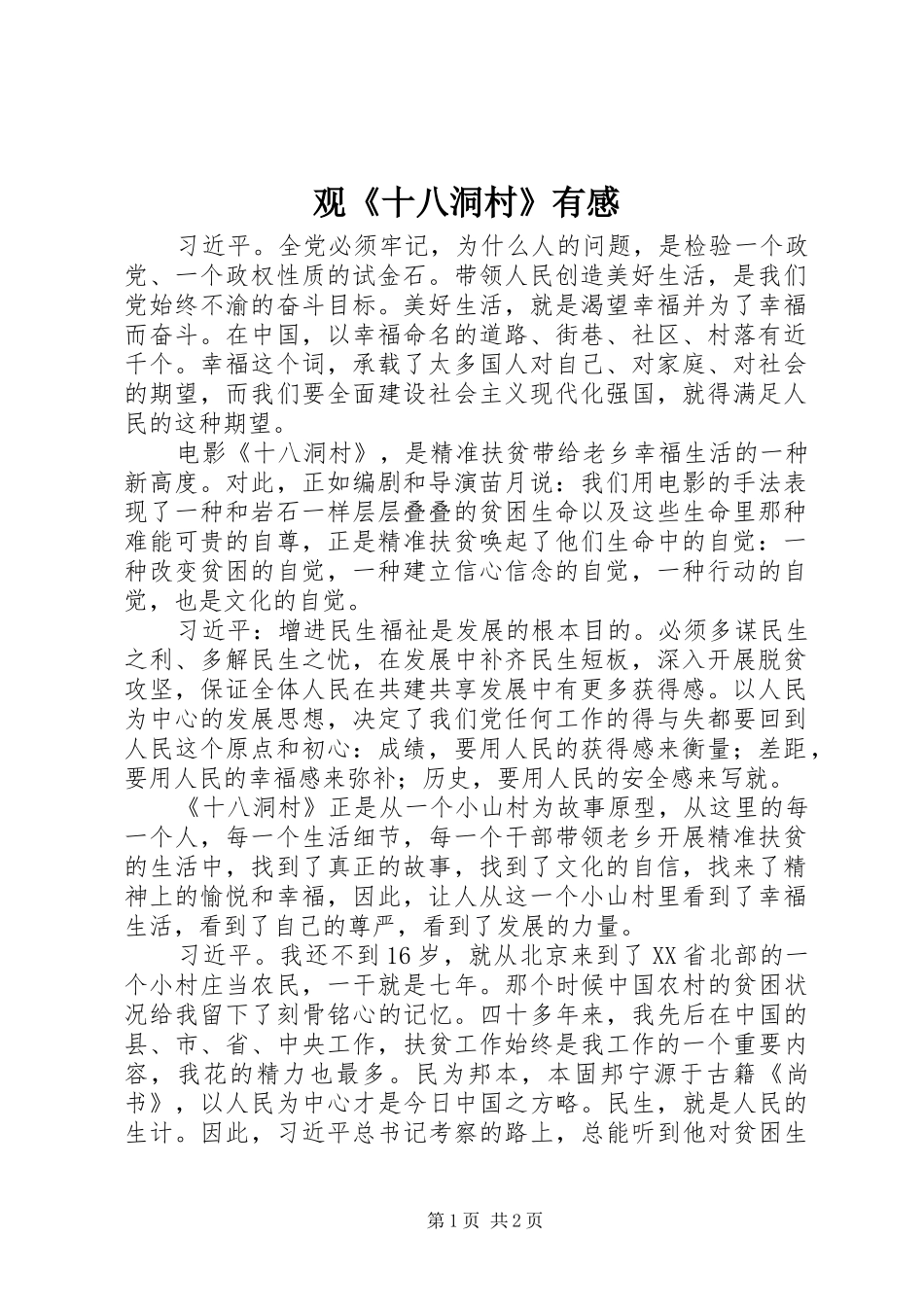 观《十八洞村》有感

习近平。全党必须牢记，为什么人的问题，是检验一个政党、一个政权性质的试金石。带领人民创造美好生活，是我们党始终不渝的奋斗目标。美好生活，就是渴望幸福并为了幸福而奋斗。在中国，以幸福命名的道路、街巷、社区、村落有近千个。幸福这个词，承载了太多国人对自己、对家庭、对社会的期望，而我们要全面建设社会主义现代化强国，就得满足人民的这种期望。

电影《十八洞村》，是精准扶贫带给老乡幸福生活的一种新高度。对此，正如编剧和导演苗月说：我们用电影的手法表现了一种和岩石一样层层叠叠的贫困生命以及这些生命里那种难能可贵的自尊，正是精准扶贫唤起了他们生命中的自觉：一种改变贫困的自觉，一种建立信心信念的自觉，一种行动的自觉，也是文化的自觉。

习近平：增进民生福祉是发展的根本目的。必须多谋民生之利、多解民生之忧，在发展中补齐民生短板，深入开展脱贫攻坚，保证全体人民在共建共享发展中有更多获得感。以人民为中心的发展思想，决定了我们党任何工作的得与失都要回到人民这个原点和初心：成绩，要用人民的获得感来衡量；差距，要用人民的幸福感来弥补；历史，要用人民的安全感来写就。

《十八洞村》正是从一个小山村为故事原型，从这里的每一个人，每一个生活细节，每一个干部带领老乡开展精准扶贫的生活中，找到了真正的故事，找到了文化的自信，找来了精神上的愉悦和幸福，因此，让人从这一个小山村里看到了幸福生活，看到了自己的尊严，看到了发展的力量。

习近平。我还不到16岁，就从北京来到了XX省北部的一个小村庄当农民，一干就是七年。那个时候中国农村的贫困状况给我留下了刻骨铭心的记忆。四十多年来，我先后在中国的县、市、省、中央工作，扶贫工作始终是我工作的一个重要内容，我花的精力也最多。民为邦本，本固邦宁源于古籍《尚书》，以人民为中心才是今日中国之方略。民生，就是人民的生计。因此，习近平总书记考察的路上，总能听到他对贫困生

第1页 共2页